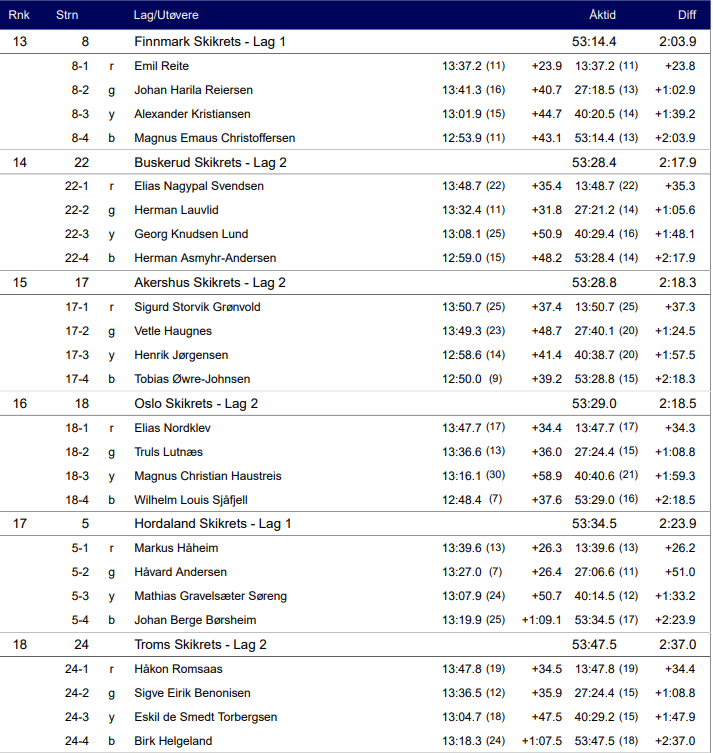 | Rnk | Strn | | Lag/Utøvere | | | Åktid | Diff |
|---|---|---|---|---|---|---|---|
| 13 | 8 | | Finnmark Skikrets - Lag 1 | | | 53:14.4 | 2:03.9 |
| | 8-1 | r | Emil Reite | 13:37.2 (11) | +23.9 | 13:37.2 (11) | +23.8 |
| | 8-2 | g | Johan Harila Reiersen | 13:41.3 (16) | +40.7 | 27:18.5 (13) | +1:02.9 |
| | 8-3 | y | Alexander Kristiansen | 13:01.9 (15) | +44.7 | 40:20.5 (14) | +1:39.2 |
| | 8-4 | b | Magnus Emaus Christoffersen | 12:53.9 (11) | +43.1 | 53:14.4 (13) | +2:03.9 |
| 14 | 22 | | Buskerud Skikrets - Lag 2 | | | 53:28.4 | 2:17.9 |
| | 22-1 | r | Elias Nagypal Svendsen | 13:48.7 (22) | +35.4 | 13:48.7 (22) | +35.3 |
| | 22-2 | g | Herman Lauvlid | 13:32.4 (11) | +31.8 | 27:21.2 (14) | +1:05.6 |
| | 22-3 | y | Georg Knudsen Lund | 13:08.1 (25) | +50.9 | 40:29.4 (16) | +1:48.1 |
| | 22-4 | b | Herman Asmyhr-Andersen | 12:59.0 (15) | +48.2 | 53:28.4 (14) | +2:17.9 |
| 15 | 17 | | Akershus Skikrets - Lag 2 | | | 53:28.8 | 2:18.3 |
| | 17-1 | r | Sigurd Storvik Grønvold | 13:50.7 (25) | +37.4 | 13:50.7 (25) | +37.3 |
| | 17-2 | g | Vetle Haugnes | 13:49.3 (23) | +48.7 | 27:40.1 (20) | +1:24.5 |
| | 17-3 | y | Henrik Jørgensen | 12:58.6 (14) | +41.4 | 40:38.7 (20) | +1:57.5 |
| | 17-4 | b | Tobias Øwre-Johnsen | 12:50.0 (9) | +39.2 | 53:28.8 (15) | +2:18.3 |
| 16 | 18 | | Oslo Skikrets - Lag 2 | | | 53:29.0 | 2:18.5 |
| | 18-1 | r | Elias Nordklev | 13:47.7 (17) | +34.4 | 13:47.7 (17) | +34.3 |
| | 18-2 | g | Truls Lutnæs | 13:36.6 (13) | +36.0 | 27:24.4 (15) | +1:08.8 |
| | 18-3 | y | Magnus Christian Haustreis | 13:16.1 (30) | +58.9 | 40:40.6 (21) | +1:59.3 |
| | 18-4 | b | Wilhelm Louis Sjåfjell | 12:48.4 (7) | +37.6 | 53:29.0 (16) | +2:18.5 |
| 17 | 5 | | Hordaland Skikrets - Lag 1 | | | 53:34.5 | 2:23.9 |
| | 5-1 | r | Markus Håheim | 13:39.6 (13) | +26.3 | 13:39.6 (13) | +26.2 |
| | 5-2 | g | Håvard Andersen | 13:27.0 (7) | +26.4 | 27:06.6 (11) | +51.0 |
| | 5-3 | y | Mathias Gravelsæter Søreng | 13:07.9 (24) | +50.7 | 40:14.5 (12) | +1:33.2 |
| | 5-4 | b | Johan Berge Børsheim | 13:19.9 (25) | +1:09.1 | 53:34.5 (17) | +2:23.9 |
| 18 | 24 | | Troms Skikrets - Lag 2 | | | 53:47.5 | 2:37.0 |
| | 24-1 | r | Håkon Romsaas | 13:47.8 (19) | +34.5 | 13:47.8 (19) | +34.4 |
| | 24-2 | g | Sigve Eirik Benonisen | 13:36.5 (12) | +35.9 | 27:24.4 (15) | +1:08.8 |
| | 24-3 | y | Eskil de Smedt Torbergsen | 13:04.7 (18) | +47.5 | 40:29.2 (15) | +1:47.9 |
| | 24-4 | b | Birk Helgeland | 13:18.3 (24) | +1:07.5 | 53:47.5 (18) | +2:37.0 |